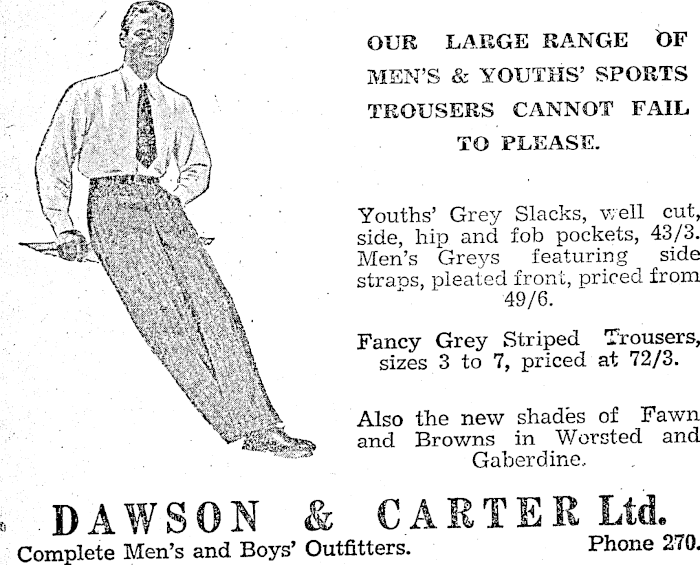 OUR LARGE RANGE OF MEN'S & YOUTHS' SPORTS TROUSERS CANNOT FAIL TO PLEASE.

Youths' Grey Slacks, well cut, side, hip and fob pockets, 43/3. Men's Greys featuring side straps, pleated front, priced from 49/6.

Fancy Grey Striped Trousers, sizes 3 to 7, priced at 72/3.

Also the new shades of Fawn and Browns in Worsted and Gaberdine.

DAWSON & CARTER Ltd.

Complete Men's and Boys' Outfitters.

Phone 270.